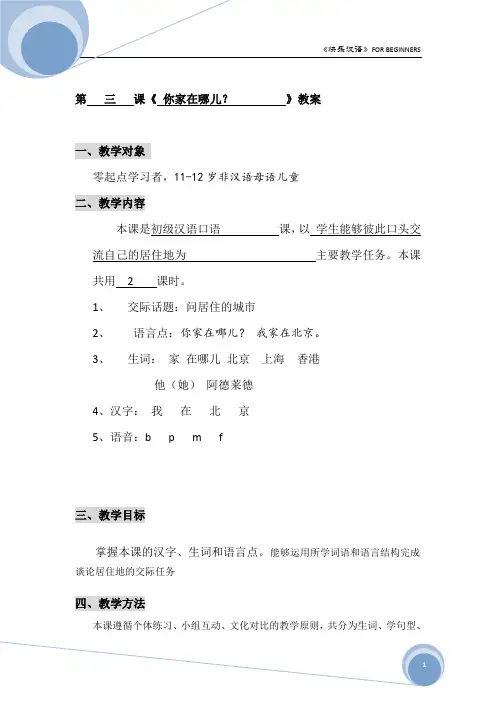 《快乐汉语》 FOR BEGINNERS

第 三 课《 你家在哪儿？ 》教案

一、教学对象

零起点学习者，11-12 岁非汉语母语儿童

二、教学内容

本课是初级汉语口语 课，以 学生能够彼此口头交流自己的居住地为 主要教学任务。本课共用 2 课时。

1、 交际话题：问居住的城市

2、 语言点：你家在哪儿？ 我家在北京。

3、 生词： 家 在哪儿 北京 上海 香港

他（她） 阿德莱德

4、汉字： 我 在 北 京

5、语音：b p m f

三、教学目标

掌握本课的汉字、生词和语言点。能够运用所学词语和语言结构完成谈论居住地的交际任务

四、教学方法

本课遵循个体练习、小组互动、文化对比的教学原则，共分为生词、学句型、

1